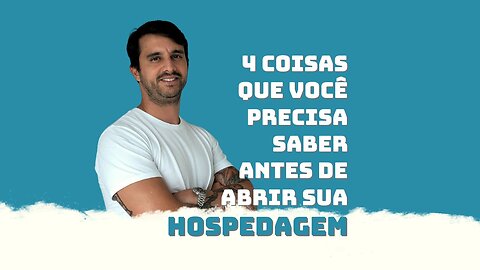 4 COISAS QUE VOCÊ PRECISA SABER ANTES DE ABRIR SUA HOSPEDAGEM